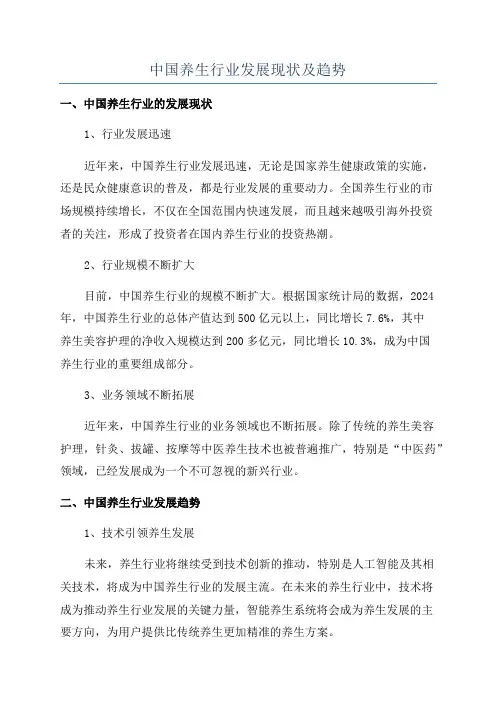 中国养生行业发展现状及趋势

一、中国养生行业的发展现状

1、行业发展迅速

近年来，中国养生行业发展迅速，无论是国家养生健康政策的实施，还是民众健康意识的普及，都是行业发展的重要动力。全国养生行业的市场规模持续增长，不仅在全国范围内快速发展，而且越来越吸引海外投资者的关注，形成了投资者在国内养生行业的投资热潮。

2、行业规模不断扩大

目前，中国养生行业的规模不断扩大。根据国家统计局的数据，2024年，中国养生行业的总体产值达到500亿元以上，同比增长7.6%，其中养生美容护理的净收入规模达到200多亿元，同比增长10.3%，成为中国养生行业的重要组成部分。

3、业务领域不断拓展

近年来，中国养生行业的业务领域也不断拓展。除了传统的养生美容护理，针灸、拔罐、按摩等中医养生技术也被普遍推广，特别是“中医药”领域，已经发展成为一个不可忽视的新兴行业。

二、中国养生行业发展趋势

1、技术引领养生发展

未来，养生行业将继续受到技术创新的推动，特别是人工智能及其相关技术，将成为中国养生行业的发展主流。在未来的养生行业中，技术将成为推动养生行业发展的关键力量，智能养生系统将会成为养生发展的主要方向，为用户提供比传统养生更加精准的养生方案。